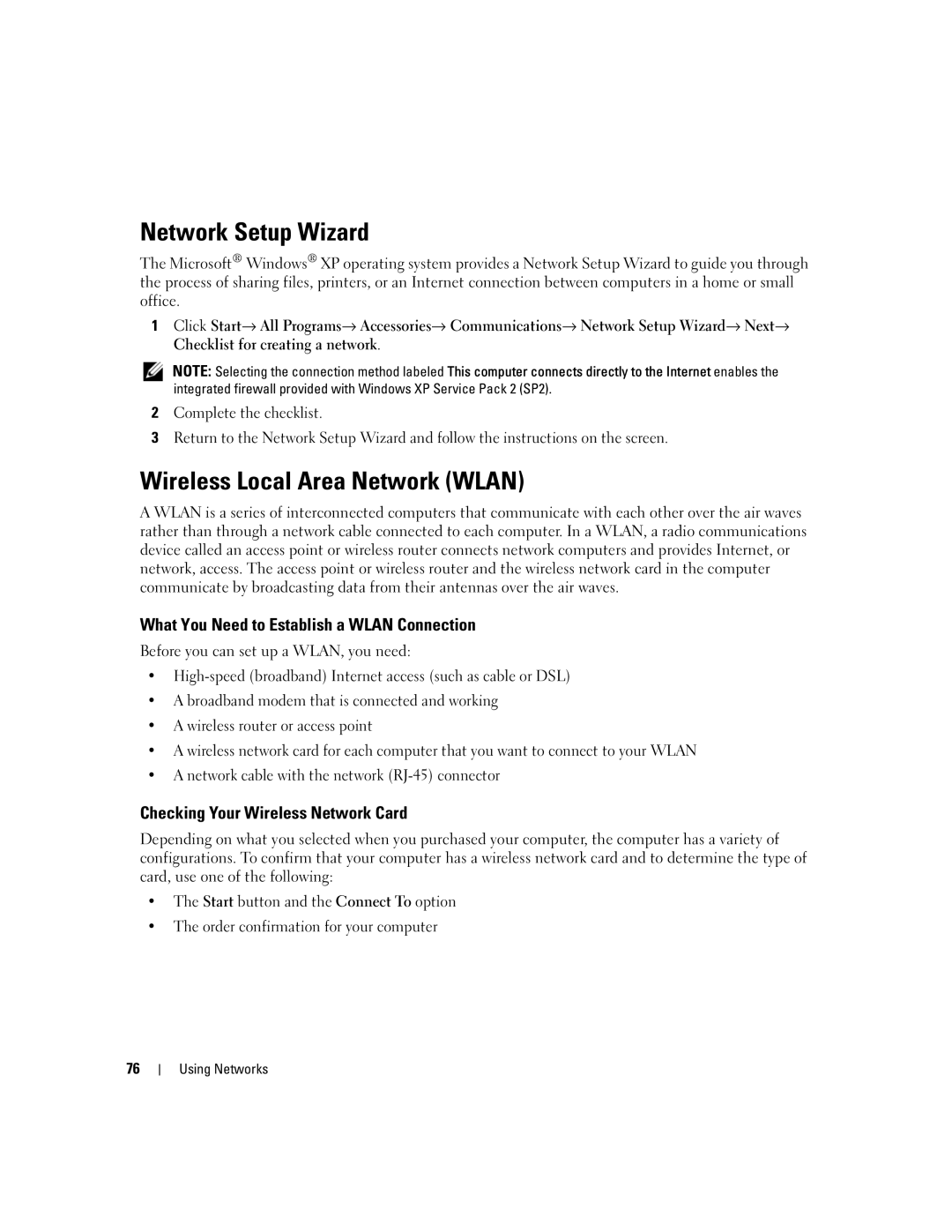 Network Setup Wizard

The Microsoft® Windows® XP operating system provides a Network Setup Wizard to guide you through the process of sharing files, printers, or an Internet connection between computers in a home or small office.

1 Click Start→ All Programs→ Accessories→ Communications→ Network Setup Wizard→ Next→ Checklist for creating a network.

NOTE: Selecting the connection method labeled This computer connects directly to the Internet enables the integrated firewall provided with Windows XP Service Pack 2 (SP2).

2 Complete the checklist.

3 Return to the Network Setup Wizard and follow the instructions on the screen.

Wireless Local Area Network (WLAN)

A WLAN is a series of interconnected computers that communicate with each other over the air waves rather than through a network cable connected to each computer. In a WLAN, a radio communications device called an access point or wireless router connects network computers and provides Internet, or network, access. The access point or wireless router and the wireless network card in the computer communicate by broadcasting data from their antennas over the air waves.

What You Need to Establish a WLAN Connection

Before you can set up a WLAN, you need:

• High-speed (broadband) Internet access (such as cable or DSL)

• A broadband modem that is connected and working

• A wireless router or access point

• A wireless network card for each computer that you want to connect to your WLAN

• A network cable with the network (RJ-45) connector

Checking Your Wireless Network Card

Depending on what you selected when you purchased your computer, the computer has a variety of configurations. To confirm that your computer has a wireless network card and to determine the type of card, use one of the following:

• The Start button and the Connect To option

• The order confirmation for your computer

76 | Using Networks